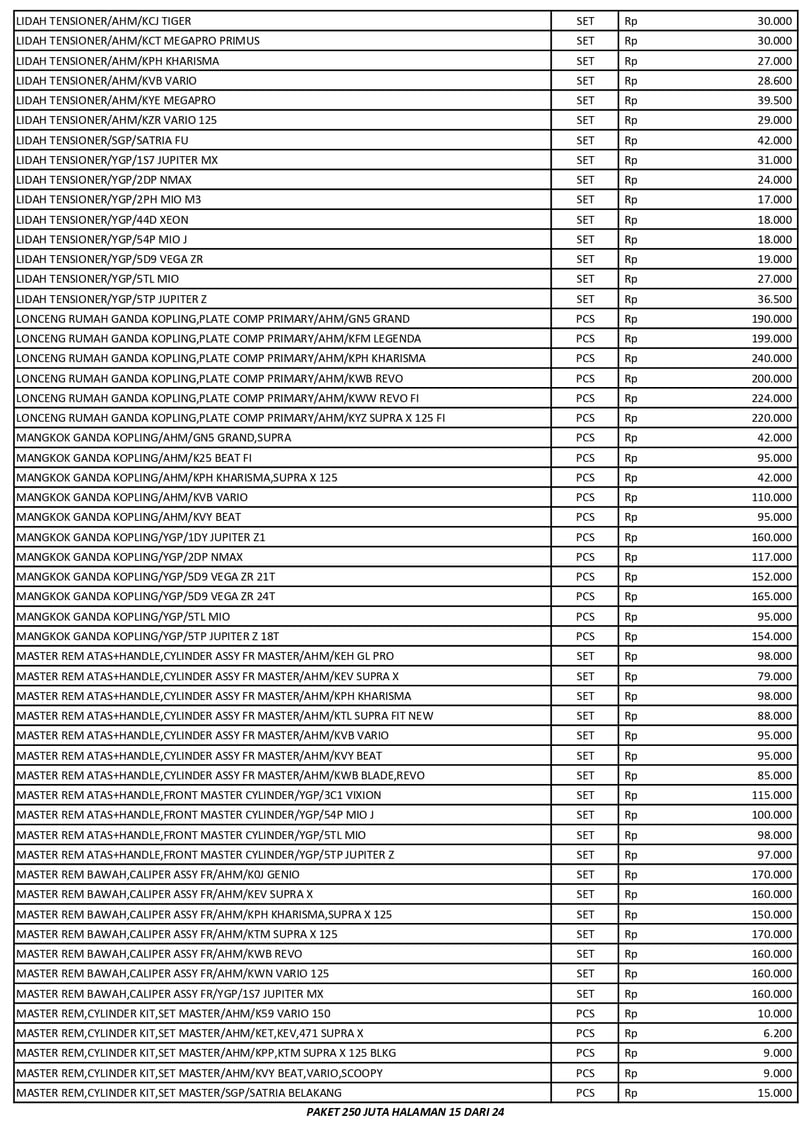 | | | | |
|---|---|---|---|
| LIDAH TENSIONER/AHM/KCJ TIGER | SET | Rp | 30.000 |
| LIDAH TENSIONER/AHM/KCT MEGAPRO PRIMUS | SET | Rp | 30.000 |
| LIDAH TENSIONER/AHM/KPH KHARISMA | SET | Rp | 27.000 |
| LIDAH TENSIONER/AHM/KVB VARIO | SET | Rp | 28.600 |
| LIDAH TENSIONER/AHM/KYE MEGAPRO | SET | Rp | 39.500 |
| LIDAH TENSIONER/AHM/KZR VARIO 125 | SET | Rp | 29.000 |
| LIDAH TENSIONER/SGP/SATRIA FU | SET | Rp | 42.000 |
| LIDAH TENSIONER/YGP/1S7 JUPITER MX | SET | Rp | 31.000 |
| LIDAH TENSIONER/YGP/2DP NMAX | SET | Rp | 24.000 |
| LIDAH TENSIONER/YGP/2PH MIO M3 | SET | Rp | 17.000 |
| LIDAH TENSIONER/YGP/44D XEON | SET | Rp | 18.000 |
| LIDAH TENSIONER/YGP/54P MIO J | SET | Rp | 18.000 |
| LIDAH TENSIONER/YGP/5D9 VEGA ZR | SET | Rp | 19.000 |
| LIDAH TENSIONER/YGP/5TL MIO | SET | Rp | 27.000 |
| LIDAH TENSIONER/YGP/5TP JUPITER Z | SET | Rp | 36.500 |
| LONCENG RUMAH GANDA KOPLING,PLATE COMP PRIMARY/AHM/GN5 GRAND | PCS | Rp | 190.000 |
| LONCENG RUMAH GANDA KOPLING,PLATE COMP PRIMARY/AHM/KFM LEGENDA | PCS | Rp | 199.000 |
| LONCENG RUMAH GANDA KOPLING,PLATE COMP PRIMARY/AHM/KPH KHARISMA | PCS | Rp | 240.000 |
| LONCENG RUMAH GANDA KOPLING,PLATE COMP PRIMARY/AHM/KWB REVO | PCS | Rp | 200.000 |
| LONCENG RUMAH GANDA KOPLING,PLATE COMP PRIMARY/AHM/KWW REVO FI | PCS | Rp | 224.000 |
| LONCENG RUMAH GANDA KOPLING,PLATE COMP PRIMARY/AHM/KYZ SUPRA X 125 FI | PCS | Rp | 220.000 |
| MANGKOK GANDA KOPLING/AHM/GN5 GRAND,SUPRA | PCS | Rp | 42.000 |
| MANGKOK GANDA KOPLING/AHM/K25 BEAT FI | PCS | Rp | 95.000 |
| MANGKOK GANDA KOPLING/AHM/KPH KHARISMA,SUPRA X 125 | PCS | Rp | 42.000 |
| MANGKOK GANDA KOPLING/AHM/KVB VARIO | PCS | Rp | 110.000 |
| MANGKOK GANDA KOPLING/AHM/KVY BEAT | PCS | Rp | 95.000 |
| MANGKOK GANDA KOPLING/YGP/1DY JUPITER Z1 | PCS | Rp | 160.000 |
| MANGKOK GANDA KOPLING/YGP/2DP NMAX | PCS | Rp | 117.000 |
| MANGKOK GANDA KOPLING/YGP/5D9 VEGA ZR 21T | PCS | Rp | 152.000 |
| MANGKOK GANDA KOPLING/YGP/5D9 VEGA ZR 24T | PCS | Rp | 165.000 |
| MANGKOK GANDA KOPLING/YGP/5TL MIO | PCS | Rp | 95.000 |
| MANGKOK GANDA KOPLING/YGP/5TP JUPITER Z 18T | PCS | Rp | 154.000 |
| MASTER REM ATAS+HANDLE,CYLINDER ASSY FR MASTER/AHM/KEH GL PRO | SET | Rp | 98.000 |
| MASTER REM ATAS+HANDLE,CYLINDER ASSY FR MASTER/AHM/KEV SUPRA X | SET | Rp | 79.000 |
| MASTER REM ATAS+HANDLE,CYLINDER ASSY FR MASTER/AHM/KPH KHARISMA | SET | Rp | 98.000 |
| MASTER REM ATAS+HANDLE,CYLINDER ASSY FR MASTER/AHM/KTL SUPRA FIT NEW | SET | Rp | 88.000 |
| MASTER REM ATAS+HANDLE,CYLINDER ASSY FR MASTER/AHM/KVB VARIO | SET | Rp | 95.000 |
| MASTER REM ATAS+HANDLE,CYLINDER ASSY FR MASTER/AHM/KVY BEAT | SET | Rp | 95.000 |
| MASTER REM ATAS+HANDLE,CYLINDER ASSY FR MASTER/AHM/KWB BLADE,REVO | SET | Rp | 85.000 |
| MASTER REM ATAS+HANDLE,FRONT MASTER CYLINDER/YGP/3C1 VIXION | SET | Rp | 115.000 |
| MASTER REM ATAS+HANDLE,FRONT MASTER CYLINDER/YGP/54P MIO J | SET | Rp | 100.000 |
| MASTER REM ATAS+HANDLE,FRONT MASTER CYLINDER/YGP/5TL MIO | SET | Rp | 98.000 |
| MASTER REM ATAS+HANDLE,FRONT MASTER CYLINDER/YGP/5TP JUPITER Z | SET | Rp | 97.000 |
| MASTER REM BAWAH,CALIPER ASSY FR/AHM/K0J GENIO | SET | Rp | 170.000 |
| MASTER REM BAWAH,CALIPER ASSY FR/AHM/KEV SUPRA X | SET | Rp | 160.000 |
| MASTER REM BAWAH,CALIPER ASSY FR/AHM/KPH KHARISMA,SUPRA X 125 | SET | Rp | 150.000 |
| MASTER REM BAWAH,CALIPER ASSY FR/AHM/KTM SUPRA X 125 | SET | Rp | 170.000 |
| MASTER REM BAWAH,CALIPER ASSY FR/AHM/KWB REVO | SET | Rp | 160.000 |
| MASTER REM BAWAH,CALIPER ASSY FR/AHM/KWN VARIO 125 | SET | Rp | 160.000 |
| MASTER REM BAWAH,CALIPER ASSY FR/YGP/1S7 JUPITER MX | SET | Rp | 160.000 |
| MASTER REM,CYLINDER KIT,SET MASTER/AHM/K59 VARIO 150 | PCS | Rp | 10.000 |
| MASTER REM,CYLINDER KIT,SET MASTER/AHM/KET,KEV,471 SUPRA X | PCS | Rp | 6.200 |
| MASTER REM,CYLINDER KIT,SET MASTER/AHM/KPP,KTM SUPRA X 125 BLKG | PCS | Rp | 9.000 |
| MASTER REM,CYLINDER KIT,SET MASTER/AHM/KVY BEAT,VARIO,SCOOPY | PCS | Rp | 9.000 |
| MASTER REM,CYLINDER KIT,SET MASTER/SGP/SATRIA BELAKANG | PCS | Rp | 15.000 |

PAKET 250 JUTA HALAMAN 15 DARI 24